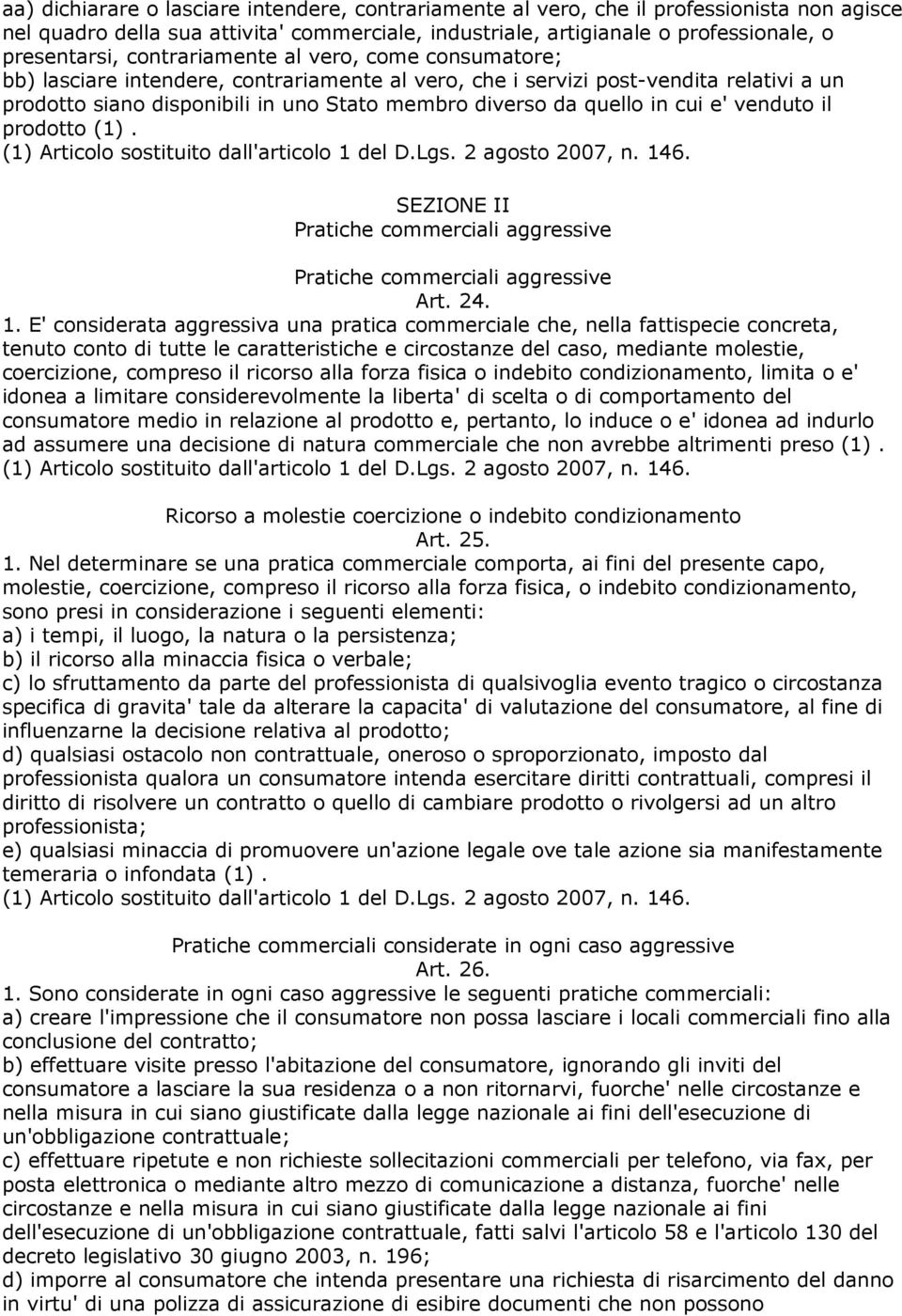 aa) dichiarare o lasciare intendere, contrariamente al vero, che il professionista non agisce nel quadro della sua attivita' commerciale, industriale, artigianale o professionale, o presentarsi, contrariamente al vero, come consumatore;
bb) lasciare intendere, contrariamente al vero, che i servizi post-vendita relativi a un prodotto siano disponibili in uno Stato membro diverso da quello in cui e' venduto il prodotto (1).
(1) Articolo sostituito dall'articolo 1 del D.Lgs. 2 agosto 2007, n. 146.

SEZIONE II
Pratiche commerciali aggressive

Pratiche commerciali aggressive
Art. 24.
1. E' considerata aggressiva una pratica commerciale che, nella fattispecie concreta, tenuto conto di tutte le caratteristiche e circostanze del caso, mediante molestie, coercizione, compreso il ricorso alla forza fisica o indebito condizionamento, limita o e' idonea a limitare considerevolmente la liberta' di scelta o di comportamento del consumatore medio in relazione al prodotto e, pertanto, lo induce o e' idonea ad indurlo ad assumere una decisione di natura commerciale che non avrebbe altrimenti preso (1).
(1) Articolo sostituito dall'articolo 1 del D.Lgs. 2 agosto 2007, n. 146.

Ricorso a molestie coercizione o indebito condizionamento
Art. 25.
1. Nel determinare se una pratica commerciale comporta, ai fini del presente capo, molestie, coercizione, compreso il ricorso alla forza fisica, o indebito condizionamento, sono presi in considerazione i seguenti elementi:
a) i tempi, il luogo, la natura o la persistenza;
b) il ricorso alla minaccia fisica o verbale;
c) lo sfruttamento da parte del professionista di qualsivoglia evento tragico o circostanza specifica di gravita' tale da alterare la capacita' di valutazione del consumatore, al fine di influenzarne la decisione relativa al prodotto;
d) qualsiasi ostacolo non contrattuale, oneroso o sproporzionato, imposto dal professionista qualora un consumatore intenda esercitare diritti contrattuali, compresi il diritto di risolvere un contratto o quello di cambiare prodotto o rivolgersi ad un altro professionista;
e) qualsiasi minaccia di promuovere un'azione legale ove tale azione sia manifestamente temeraria o infondata (1).
(1) Articolo sostituito dall'articolo 1 del D.Lgs. 2 agosto 2007, n. 146.

Pratiche commerciali considerate in ogni caso aggressive
Art. 26.
1. Sono considerate in ogni caso aggressive le seguenti pratiche commerciali:
a) creare l'impressione che il consumatore non possa lasciare i locali commerciali fino alla conclusione del contratto;
b) effettuare visite presso l'abitazione del consumatore, ignorando gli inviti del consumatore a lasciare la sua residenza o a non ritornarvi, fuorche' nelle circostanze e nella misura in cui siano giustificate dalla legge nazionale ai fini dell'esecuzione di un'obbligazione contrattuale;
c) effettuare ripetute e non richieste sollecitazioni commerciali per telefono, via fax, per posta elettronica o mediante altro mezzo di comunicazione a distanza, fuorche' nelle circostanze e nella misura in cui siano giustificate dalla legge nazionale ai fini dell'esecuzione di un'obbligazione contrattuale, fatti salvi l'articolo 58 e l'articolo 130 del decreto legislativo 30 giugno 2003, n. 196;
d) imporre al consumatore che intenda presentare una richiesta di risarcimento del danno in virtu' di una polizza di assicurazione di esibire documenti che non possono